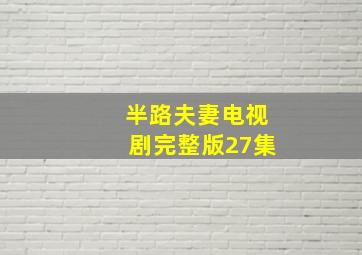 半路夫妻电视剧完整版27集